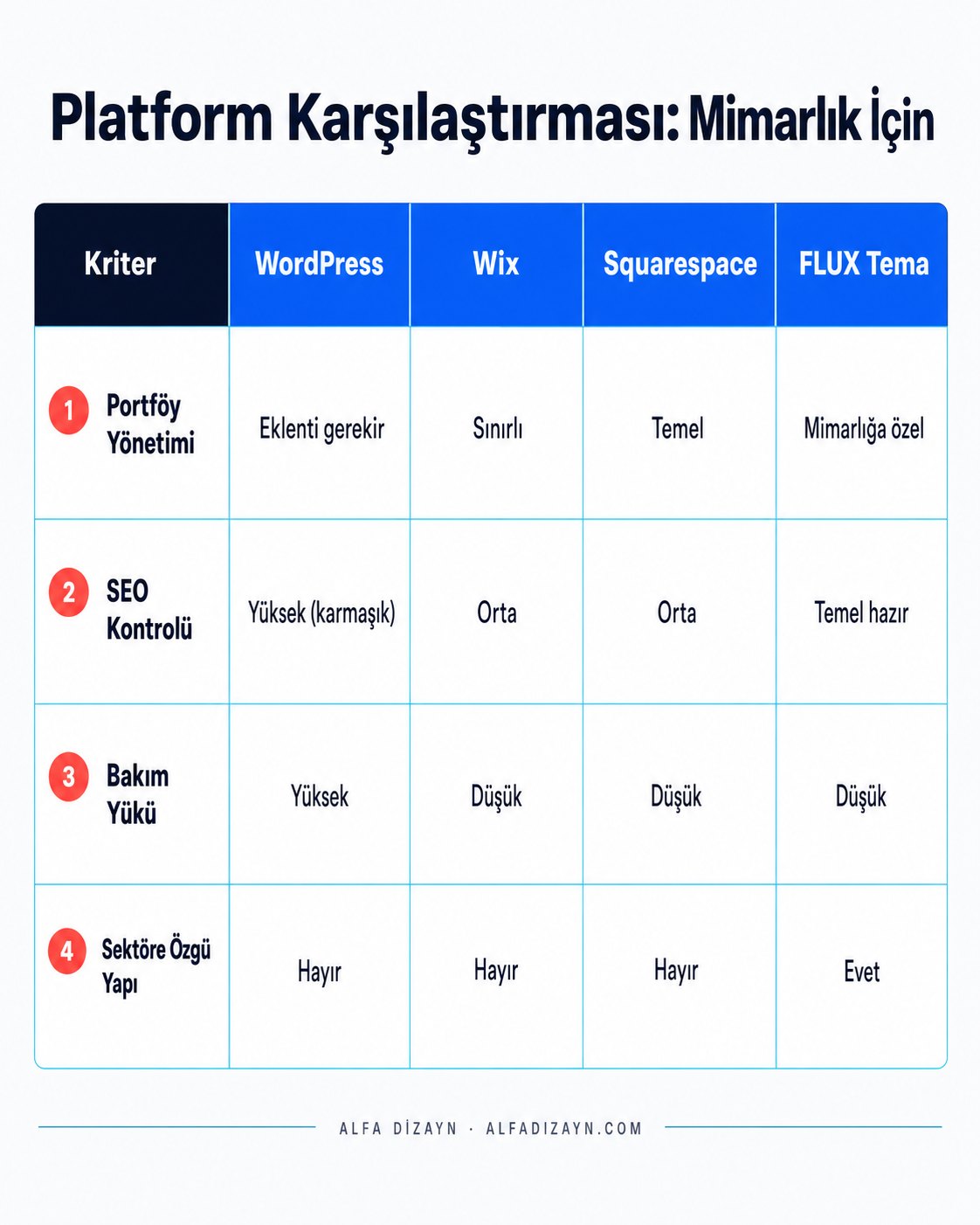 Platform Karşılaştırması: Mimarlık İçin

| Kriter | WordPress | Wix | Squarespace | FLUX Tema |
|---|---|---|---|---|
| 1 Portföy Yönetimi | Eklenti gerekir | Sınırlı | Temel | Mimarlığa özel |
| 2 SEO Kontrolü | Yüksek (karmaşık) | Orta | Orta | Temel hazır |
| 3 Bakım Yükü | Yüksek | Düşük | Düşük | Düşük |
| 4 Sektöre Özgü Yapı | Hayır | Hayır | Hayır | Evet |

ALFA DİZAYN · ALFADIZAYN.COM